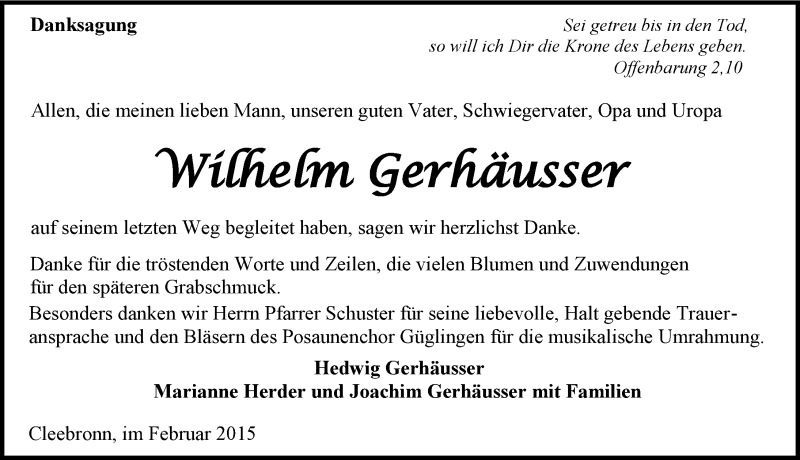 Danksagung

Sei getreu bis in den Tod,
so will ich Dir die Krone des Lebens geben.
Offenbarung 2,10

Allen, die meinen lieben Mann, unseren guten Vater, Schwiegervater, Opa und Uropa

Wilhelm Gerhäusser

auf seinem letzten Weg begleitet haben, sagen wir herzlichst Danke.

Danke für die tröstenden Worte und Zeilen, die vielen Blumen und Zuwendungen für den späteren Grabschmuck.

Besonders danken wir Herrn Pfarrer Schuster für seine liebevolle, Halt gebende Traueransprache und den Bläsern des Posaunenchor Güglingen für die musikalische Umrahmung.

Hedwig Gerhäusser
Marianne Herder und Joachim Gerhäusser mit Familien

Cleebronn, im Februar 2015